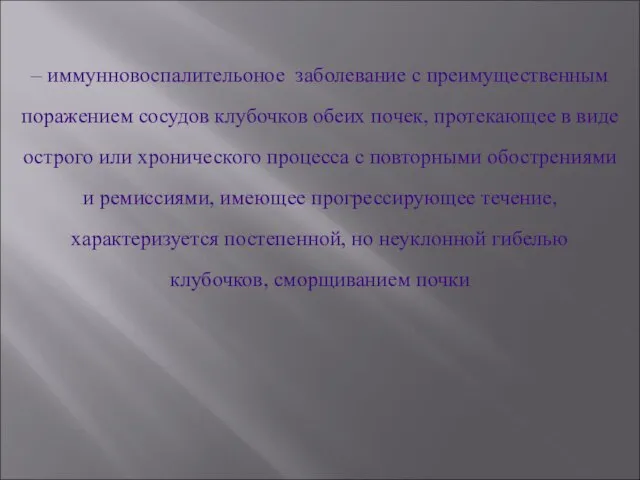 – иммунновоспалительоное заболевание с преимущественным поражением сосудов клубочков обеих почек, протекающее в виде острого или хронического процесса с повторными обострениями и ремиссиями, имеющее прогрессирующее течение, характеризуется постепенной, но неуклонной гибелью клубочков, сморщиванием почки